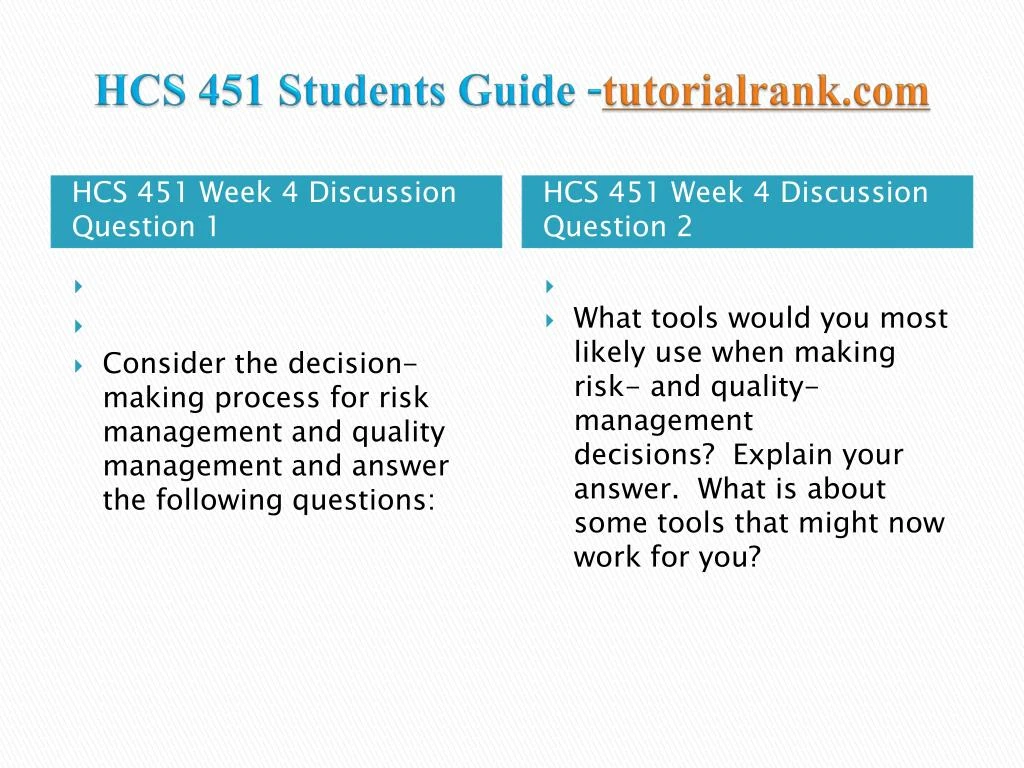 HCS 451 Students Guide -tutorialrank.com

HCS 451 Week 4 Discussion Question 1

Consider the decision-making process for risk management and quality management and answer the following questions:

HCS 451 Week 4 Discussion Question 2

What tools would you most likely use when making risk- and quality-management decisions? Explain your answer. What is about some tools that might now work for you?